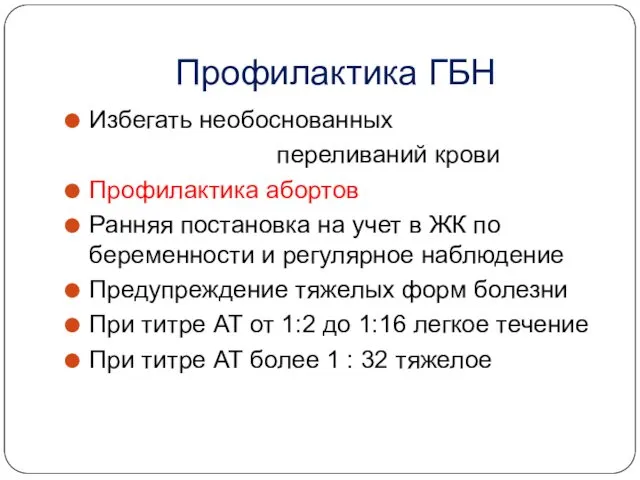 Профилактика ГБН

Избегать необоснованных переливаний крови

Профилактика абортов

Ранняя постановка на учет в ЖК по беременности и регулярное наблюдение

Предупреждение тяжелых форм болезни

При титре АТ от 1:2 до 1:16 легкое течение

При титре АТ более 1 : 32 тяжелое